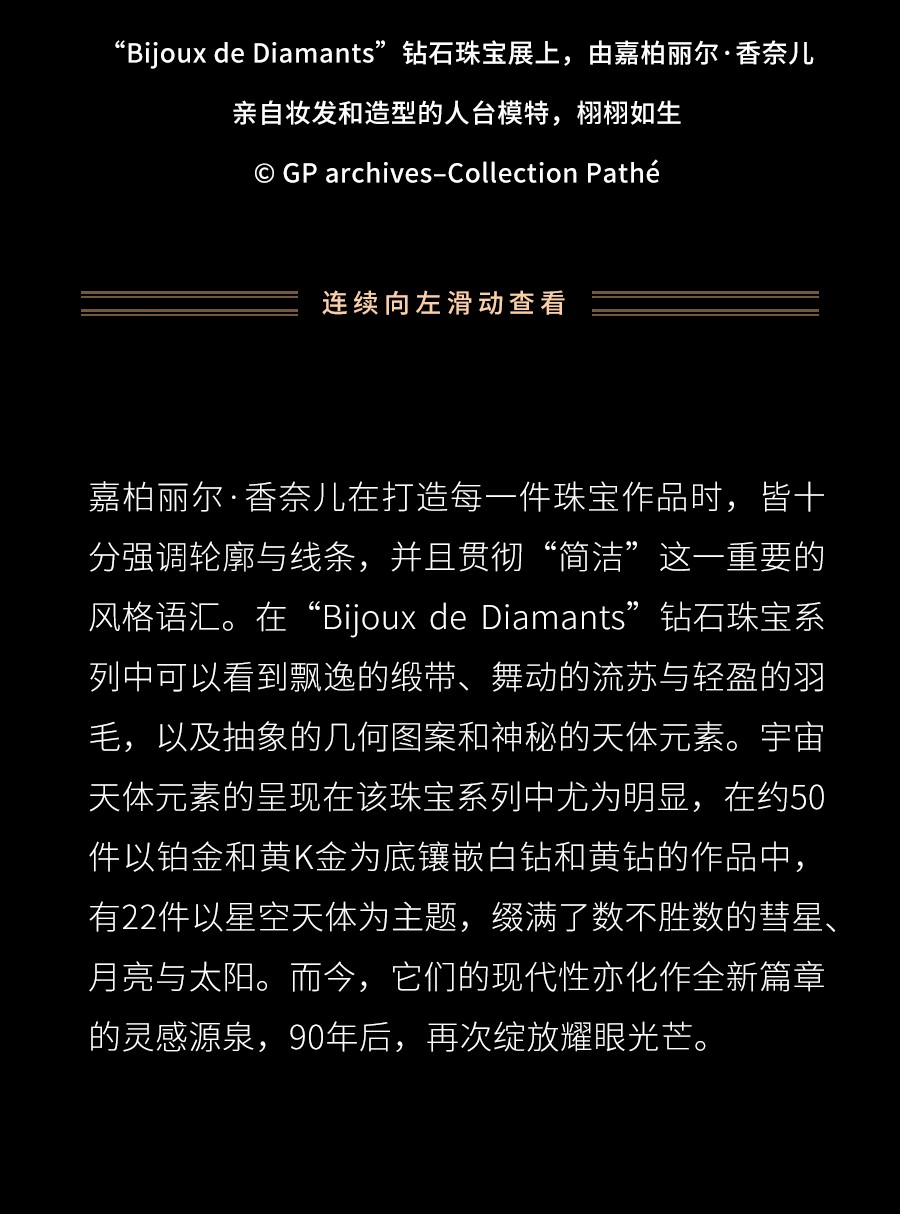 “Bijoux de Diamants”钻石珠宝展上，由嘉柏丽尔·香奈儿亲自妆发和造型的人台模特，栩栩如生

© GP archives–Collection Pathé

连续向左滑动查看

嘉柏丽尔·香奈儿在打造每一件珠宝作品时，皆十分强调轮廓与线条，并且贯彻“简洁”这一重要的风格语汇。在“Bijoux de Diamants”钻石珠宝系列中可以看到飘逸的缎带、舞动的流苏与轻盈的羽毛，以及抽象的几何图案和神秘的天体元素。宇宙天体元素的呈现在该珠宝系列中尤为明显，在约50件以铂金和黄K金为底镶嵌白钻和黄钻的作品中，有22件以星空天体为主题，缀满了数不胜数的彗星、月亮与太阳。而今，它们的现代性亦化作全新篇章的灵感源泉，90年后，再次绽放耀眼光芒。